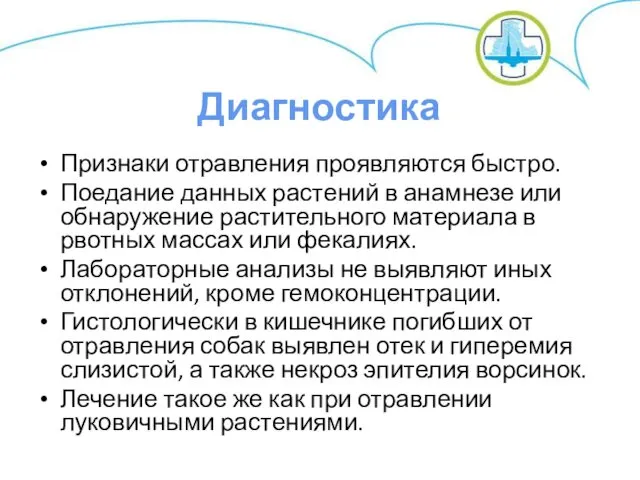 Диагностика

• Признаки отравления проявляются быстро.
• Поедание данных растений в анамнезе или обнаружение растительного материала в рвотных массах или фекалиях.
• Лабораторные анализы не выявляют иных отклонений, кроме гемоконцентрации.
• Гистологически в кишечнике погибших от отравления собак выявлен отек и гиперемия слизистой, а также некроз эпителия ворсинок.
• Лечение такое же как при отравлении луковичными растениями.